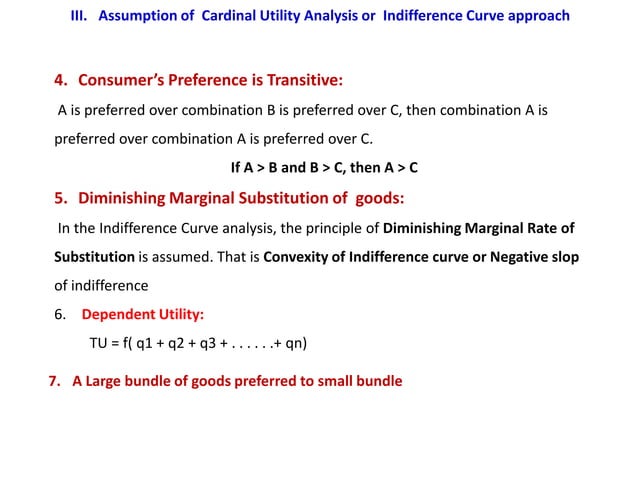 III. Assumption of Cardinal Utility Analysis or Indifference Curve approach

4. Consumer's Preference is Transitive:

A is preferred over combination B is preferred over C, then combination A is preferred over combination A is preferred over C.

If A > B and B > C, then A > C

5. Diminishing Marginal Substitution of goods:

In the Indifference Curve analysis, the principle of Diminishing Marginal Rate of Substitution is assumed. That is Convexity of Indifference curve or Negative slop of indifference

6. Dependent Utility:

TU = f( q1 + q2 + q3 + . . . . . .+ qn)

7. A Large bundle of goods preferred to small bundle